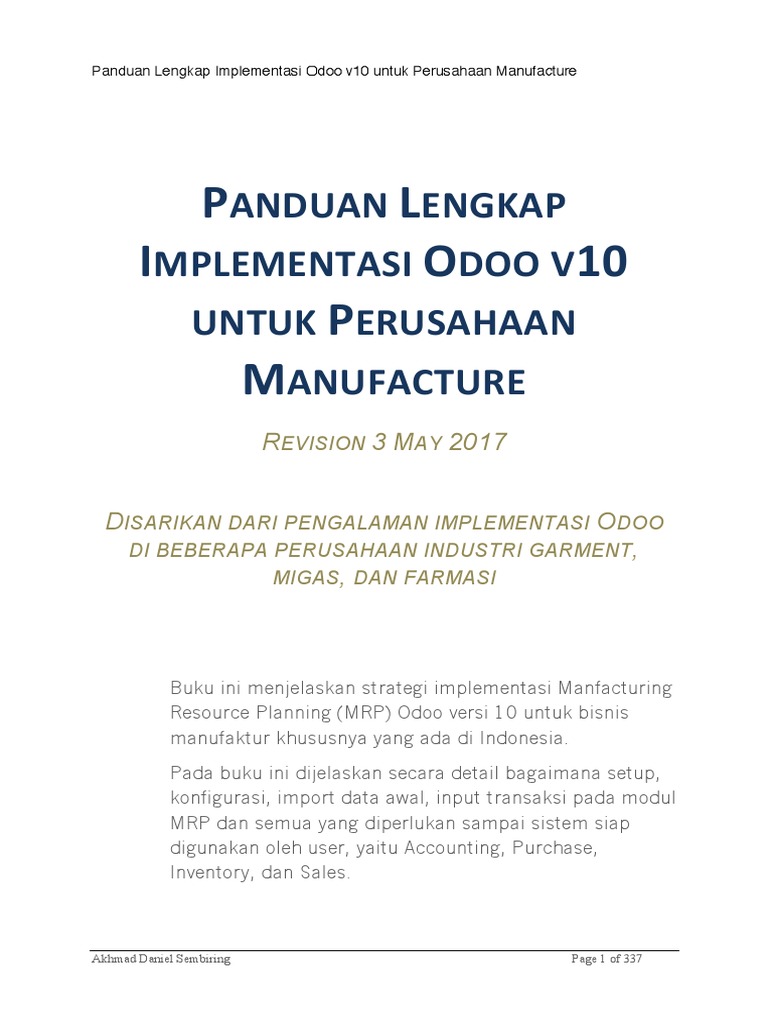 Panduan Lengkap Implementasi Odoo v10 untuk Perusahaan Manufacture

PANDUAN LENGKAP IMPLEMENTASI ODOO V10 UNTUK PERUSAHAAN MANUFACTURE

REVISION 3 MAY 2017

DISARIKAN DARI PENGALAMAN IMPLEMENTASI ODOO DI BEBERAPA PERUSAHAAN INDUSTRI GARMENT, MIGAS, DAN FARMASI

Buku ini menjelaskan strategi implementasi Manfacturing Resource Planning (MRP) Odoo versi 10 untuk bisnis manufaktur khususnya yang ada di Indonesia.

Pada buku ini dijelaskan secara detail bagaimana setup, konfigurasi, import data awal, input transaksi pada modul MRP dan semua yang diperlukan sampai sistem siap digunakan oleh user, yaitu Accounting, Purchase, Inventory, dan Sales.

Akhmad Daniel Sembiring

Page 1 of 337